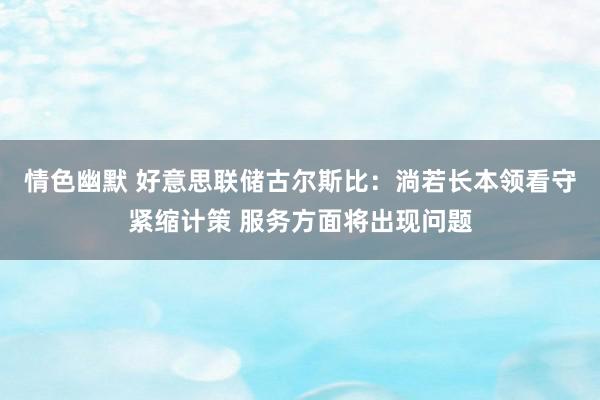 情色幽默 好意思联储古尔斯比：淌若长本领看守紧缩计策 服务方面将出现问题